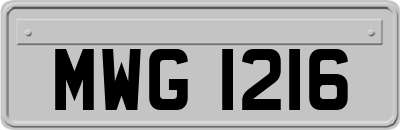 MWG 1216